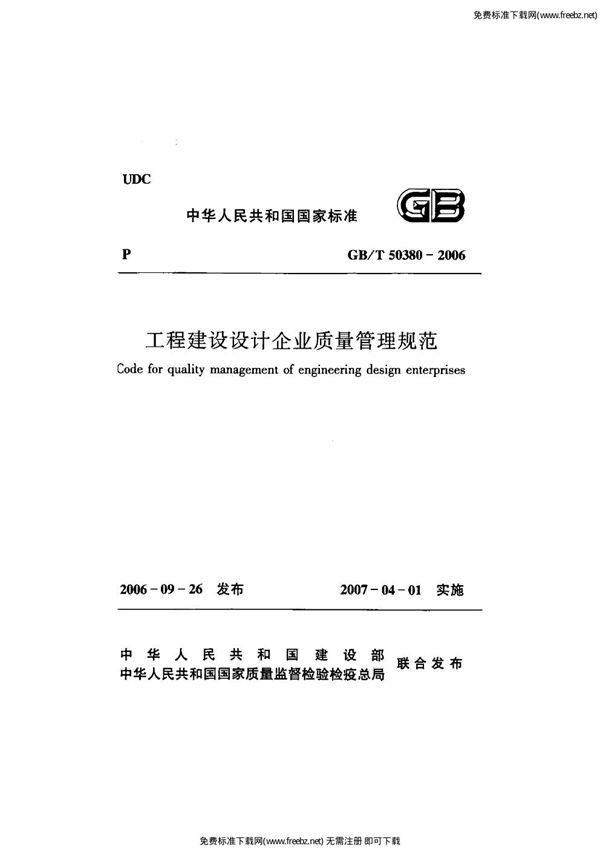 免费标准下载网(www.freebz.net)

UDC

中华人民共和国国家标准

GB

P

GB/T 50380 - 2006

工程建设设计企业质量管理规范

Code for quality management of engineering design enterprises

2006 - 09 - 26 发布

2007 - 04 - 01 实施

中华人民共和国建设部
中华人民共和国国家质量监督检验检疫总局
联合发布

免费标准下载网(www.freebz.net) 无需注册 即可下载